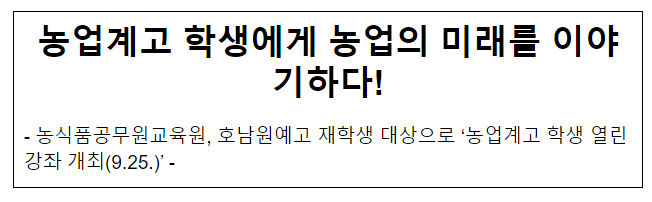 농업계고 학생에게 농업의 미래를 이야기하다!

- 농식품공무원교육원, 호남원예고 재학생 대상으로 ‘농업계고 학생 열린 강좌 개최(9.25.)’ -